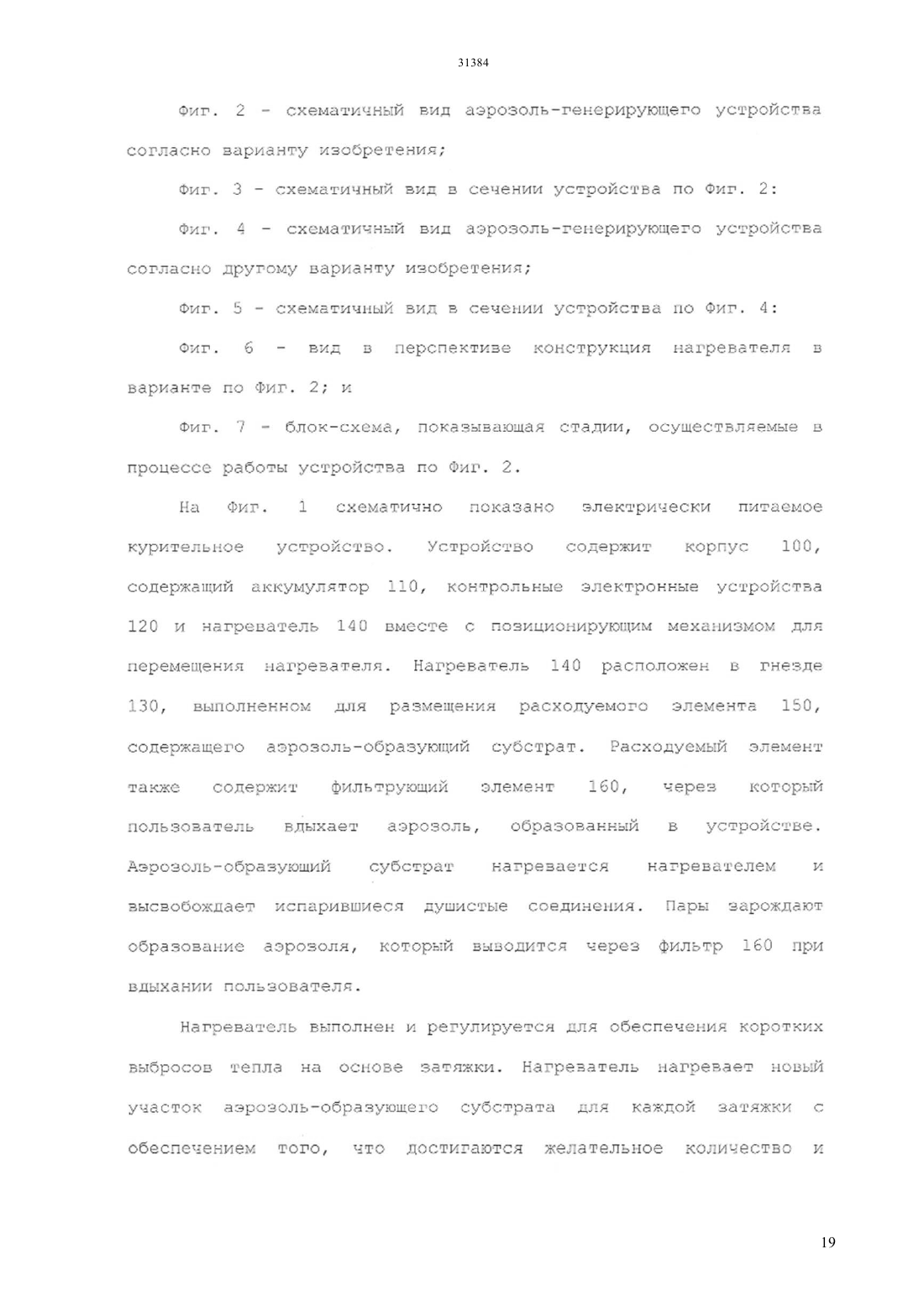 31384

Фиг. 2 - схематичный вид аэрозоль-генерирующего устройства согласно варианту изобретения;

Фиг. 3 - схематичный вид в сечении устройства по Фиг. 2:

Фиг. 4 - схематичный вид аэрозоль-генерирующего устройства согласно другому варианту изобретения;

Фиг. 5 - схематичный вид в сечении устройства по Фиг. 4:

Фиг. 6 - вид в перспективе конструкция нагревателя в варианте по Фиг. 2; и

Фиг. 7 - блок-схема, показывающая стадии, осуществляемые в процессе работы устройства по Фиг. 2.

На Фиг. 1 схематично показано электрически питаемое курительное устройство. Устройство содержит корпус 100, содержащий аккумулятор 110, контрольные электронные устройства 120 и нагреватель 140 вместе с позиционирующим механизмом для перемещения нагревателя. Нагреватель 140 расположен в гнезде 130, выполненном для размещения расходуемого элемента 150, содержащего аэрозоль-образующий субстрат. Расходуемый элемент также содержит фильтрующий элемент 160, через который пользователь вдыхает аэрозоль, образованный в устройстве. Аэрозоль-образующий субстрат нагревается нагревателем и высвобождает испарившиеся душистые соединения. Пары зарождают образование аэрозоля, который выводится через фильтр 160 при вдыхании пользователя.

Нагреватель выполнен и регулируется для обеспечения коротких выбросов тепла на основе затяжки. Нагреватель нагревает новый участок аэрозоль-образующего субстрата для каждой затяжки с обеспечением того, что достигаются желательное количество и

19